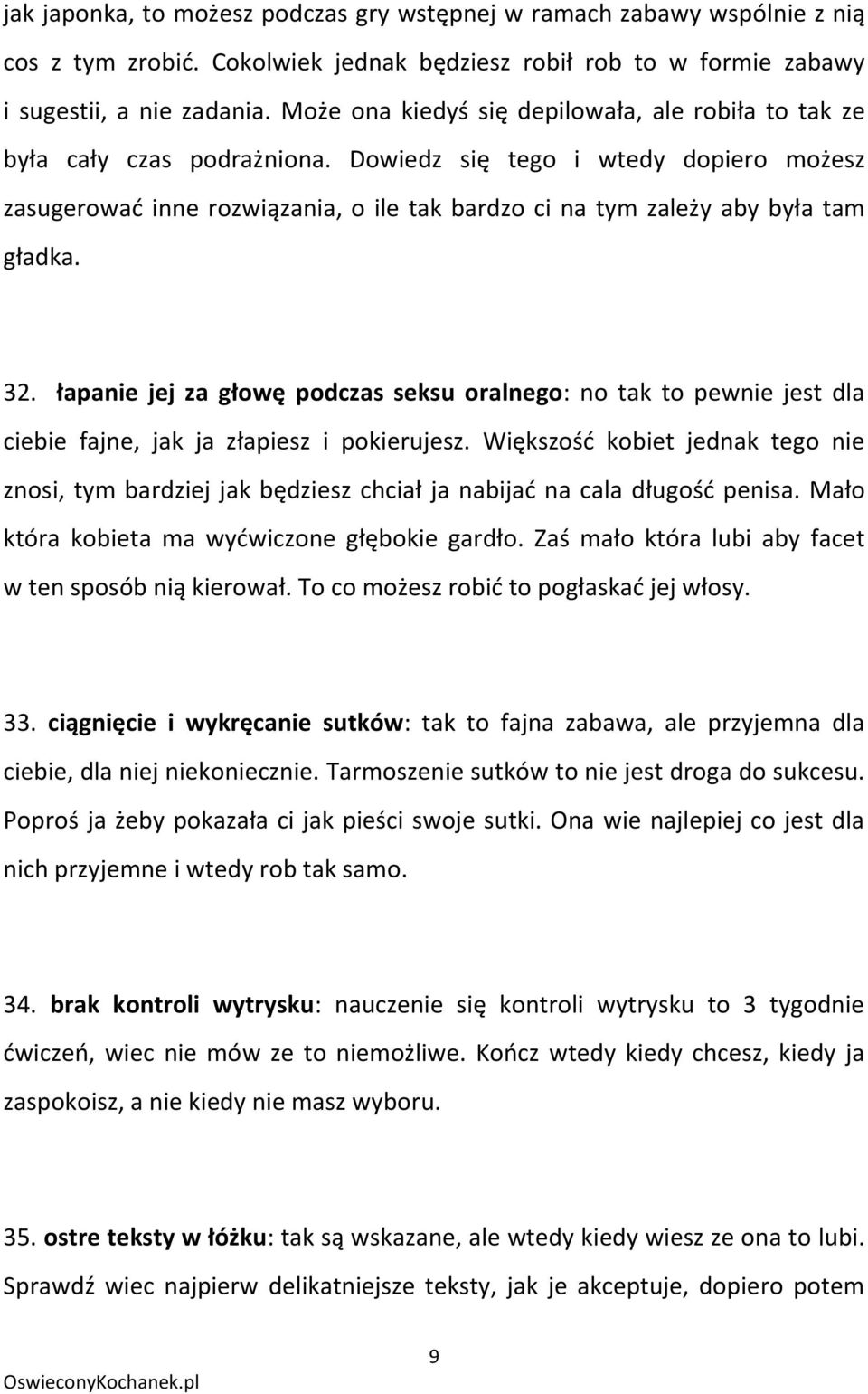 jak japonka, to możesz podczas gry wstępnej w ramach zabawy wspólnie z nią cos z tym zrobić. Cokolwiek jednak będziesz robił rob to w formie zabawy i sugestii, a nie zadania. Może ona kiedyś się depilowała, ale robiła to tak ze była cały czas podrażniona. Dowiedz się tego i wtedy dopiero możesz zasugerować inne rozwiązania, o ile tak bardzo ci na tym zależy aby była tam gładka.

32. łapanie jej za głowę podczas seksu oralnego: no tak to pewnie jest dla ciebie fajne, jak ja złapiesz i pokierujesz. Większość kobiet jednak tego nie znosi, tym bardziej jak będziesz chciał ja nabijać na cala długość penisa. Mało która kobieta ma wyćwiczone głębokie gardło. Zaś mało która lubi aby facet w ten sposób nią kierował. To co możesz robić to pogłaskać jej włosy.

33. ciągnięcie i wykręcanie sutków: tak to fajna zabawa, ale przyjemna dla ciebie, dla niej niekoniecznie. Tarmoszenie sutków to nie jest droga do sukcesu. Poproś ja żeby pokazała ci jak pieści swoje sutki. Ona wie najlepiej co jest dla nich przyjemne i wtedy rob tak samo.

34. brak kontroli wytrysku: nauczenie się kontroli wytrysku to 3 tygodnie ćwiczeń, wiec nie mów ze to niemożliwe. Kończ wtedy kiedy chcesz, kiedy ja zaspokoisz, a nie kiedy nie masz wyboru.

35. ostre teksty w łóżku: tak są wskazane, ale wtedy kiedy wiesz ze ona to lubi. Sprawdź wiec najpierw delikatniejsze teksty, jak je akceptuje, dopiero potem

9

OswieconyKochanek.pl